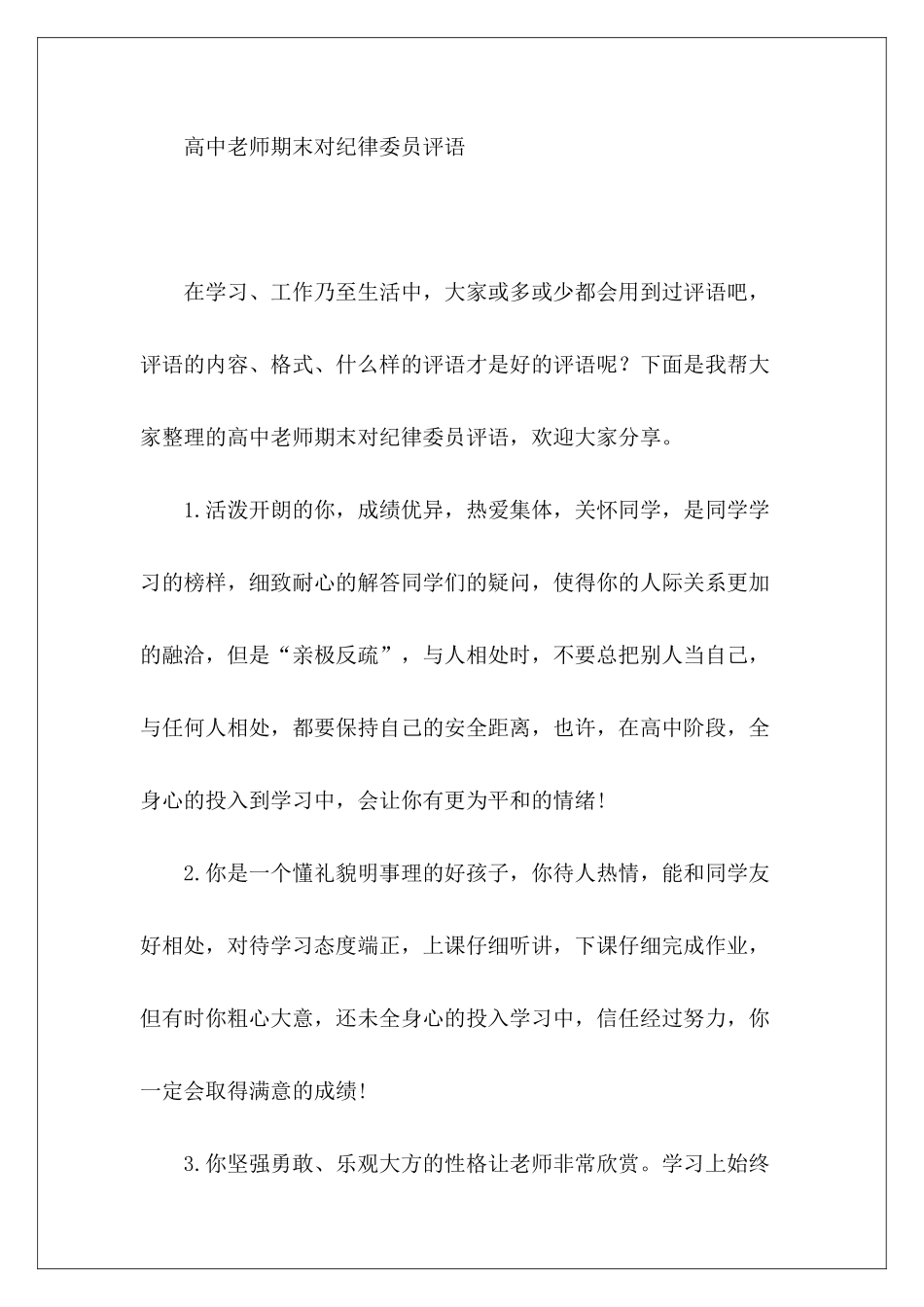 高中老师期末对纪律委员评语

在学习、工作乃至生活中，大家或多或少都会用到过评语吧，评语的内容、格式、什么样的评语才是好的评语呢？下面是我帮大家整理的高中老师期末对纪律委员评语，欢迎大家分享。

1.活泼开朗的你，成绩优异，热爱集体，关怀同学，是同学学习的榜样，细致耐心的解答同学们的疑问，使得你的人际关系更加的融洽，但是“亲极反疏”，与人相处时，不要总把别人当自己，与任何人相处，都要保持自己的安全距离，也许，在高中阶段，全身心的投入到学习中，会让你有更为平和的情绪!

2.你是一个懂礼貌明事理的好孩子，你待人热情，能和同学友好相处，对待学习态度端正，上课仔细听讲，下课仔细完成作业，但有时你粗心大意，还未全身心的投入学习中，信任经过努力，你一定会取得满意的成绩!

3.你坚强勇敢、乐观大方的性格让老师非常欣赏。学习上始终